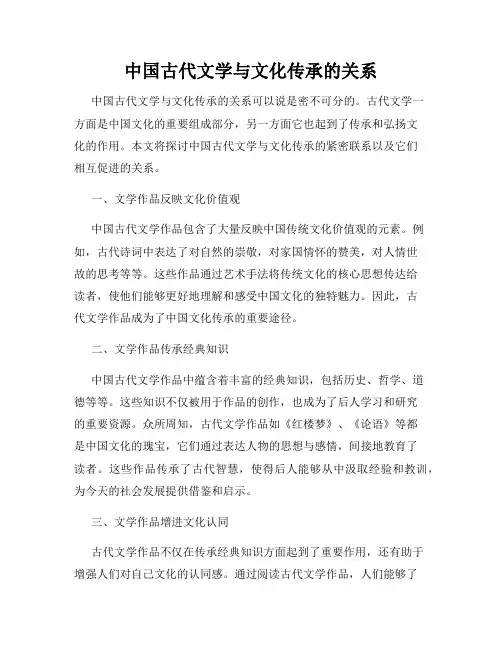 中国古代文学与文化传承的关系

中国古代文学与文化传承的关系可以说是密不可分的。古代文学一方面是中国文化的重要组成部分，另一方面它也起到了传承和弘扬文化的作用。本文将探讨中国古代文学与文化传承的紧密联系以及它们相互促进的关系。

一、文学作品反映文化价值观

中国古代文学作品包含了大量反映中国传统文化价值观的元素。例如，古代诗词中表达了对自然的崇敬，对家国情怀的赞美，对人情世故的思考等等。这些作品通过艺术手法将传统文化的核心思想传达给读者，使他们能够更好地理解和感受中国文化的独特魅力。因此，古代文学作品成为了中国文化传承的重要途径。

二、文学作品传承经典知识

中国古代文学作品中蕴含着丰富的经典知识，包括历史、哲学、道德等等。这些知识不仅被用于作品的创作，也成为了后人学习和研究的重要资源。众所周知，古代文学作品如《红楼梦》、《论语》等都是中国文化的瑰宝，它们通过表达人物的思想与感情，间接地教育了读者。这些作品传承了古代智慧，使得后人能够从中汲取经验和教训，为今天的社会发展提供借鉴和启示。

三、文学作品增进文化认同

古代文学作品不仅在传承经典知识方面起到了重要作用，还有助于增强人们对自己文化的认同感。通过阅读古代文学作品，人们能够了